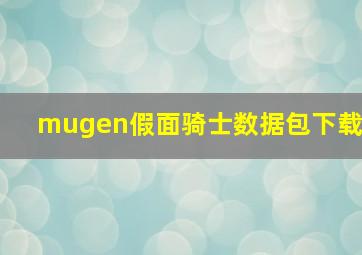 mugen假面骑士数据包下载